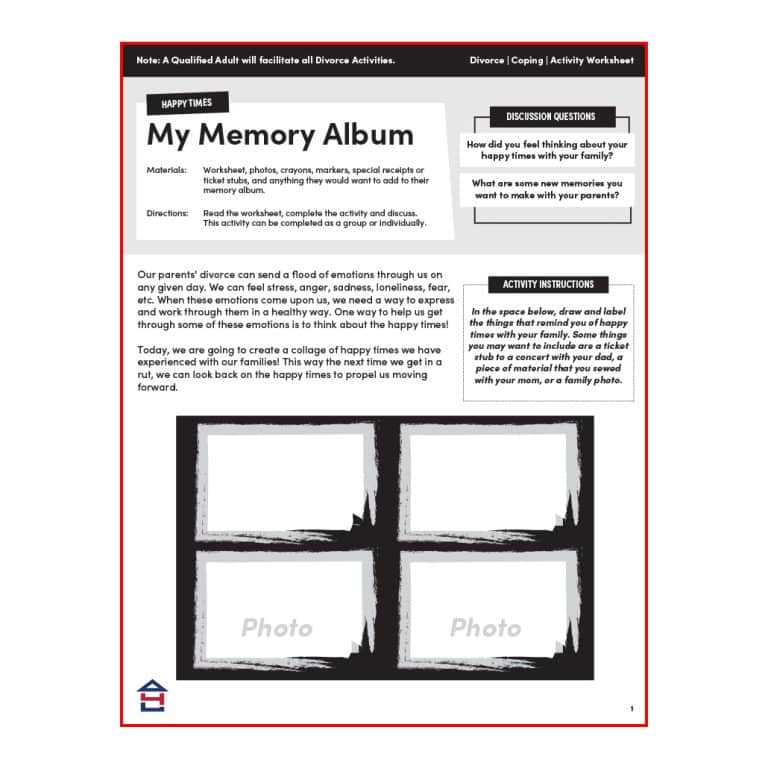 Note: A Qualified Adult will facilitate all Divorce Activities.

Divorce | Coping | Activity Worksheet

HAPPY TIMES

My Memory Album

Materials: Worksheet, photos, crayons, markers, special receipts or ticket stubs, and anything they would want to add to their memory album.

Directions: Read the worksheet, complete the activity and discuss. This activity can be completed as a group or individually.

DISCUSSION QUESTIONS

How did you feel thinking about your happy times with your family?

What are some new memories you want to make with your parents?

Our parents' divorce can send a flood of emotions through us on any given day. We can feel stress, anger, sadness, loneliness, fear, etc. When these emotions come upon us, we need a way to express and work through them in a healthy way. One way to help us get through some of these emotions is to think about the happy times!

Today, we are going to create a collage of happy times we have experienced with our families! This way the next time we get in a rut, we can look back on the happy times to propel us moving forward.

ACTIVITY INSTRUCTIONS

In the space below, draw and label the things that remind you of happy times with your family. Some things you may want to include are a ticket stub to a concert with your dad, a piece of material that you sewed with your mom, or a family photo.

Photo

Photo

1